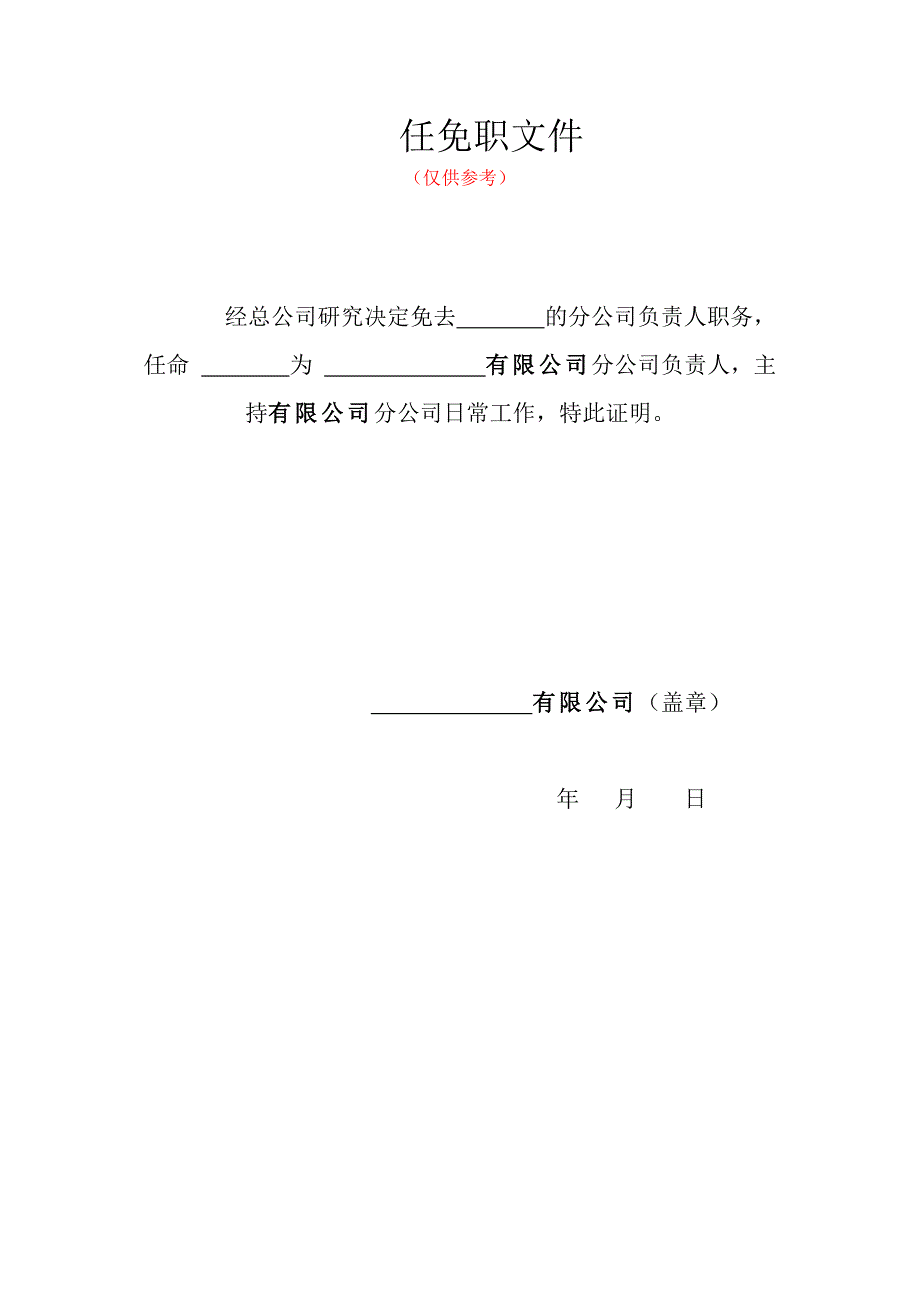 任免职文件

（仅供参考）

经总公司研究决定免去________的分公司负责人职务，任命 ________为 ______________有限公司分公司负责人，主持有限公司分公司日常工作，特此证明。

______________有限公司（盖章）

年　月　日